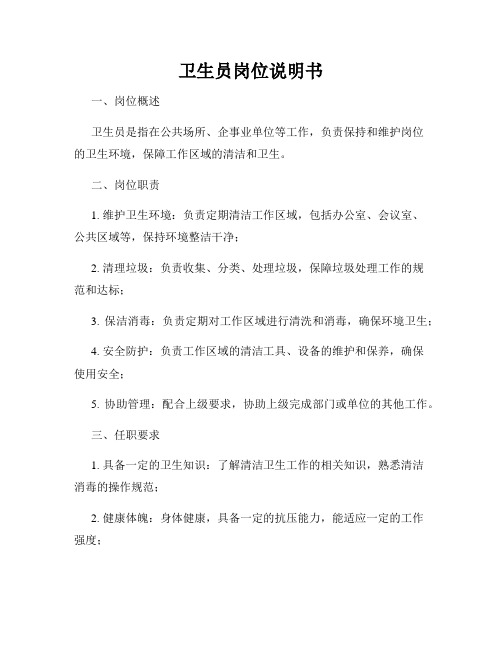 卫生员岗位说明书

一、岗位概述

卫生员是指在公共场所、企事业单位等工作，负责保持和维护岗位的卫生环境，保障工作区域的清洁和卫生。

二、岗位职责

1. 维护卫生环境：负责定期清洁工作区域，包括办公室、会议室、公共区域等，保持环境整洁干净；

2. 清理垃圾：负责收集、分类、处理垃圾，保障垃圾处理工作的规范和达标；

3. 保洁消毒：负责定期对工作区域进行清洗和消毒，确保环境卫生；

4. 安全防护：负责工作区域的清洁工具、设备的维护和保养，确保使用安全；

5. 协助管理：配合上级要求，协助上级完成部门或单位的其他工作。

三、任职要求

1. 具备一定的卫生知识：了解清洁卫生工作的相关知识，熟悉清洁消毒的操作规范；

2. 健康体魄：身体健康，具备一定的抗压能力，能适应一定的工作强度；